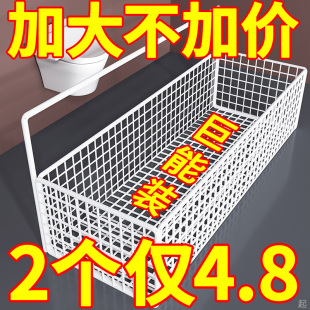 加大不加价

巨能装

2个仅4.8

起